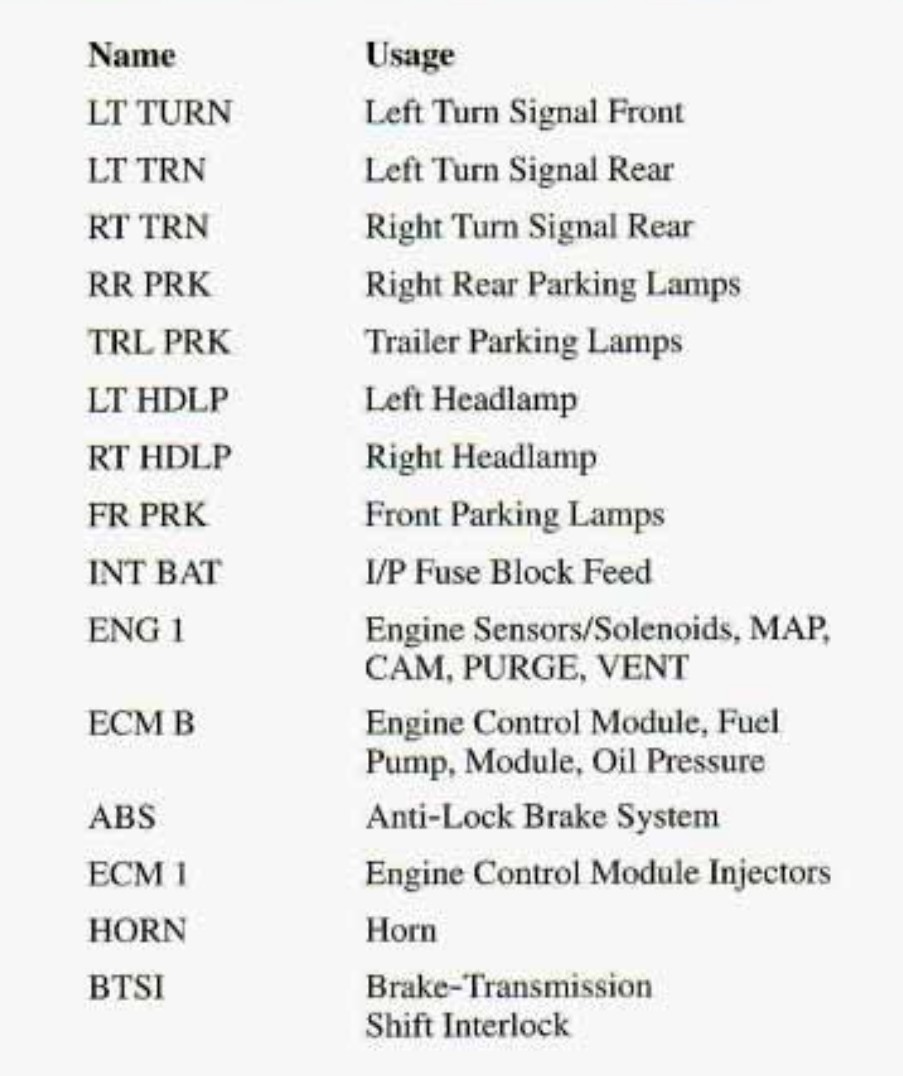 | Name | Usage |
|---|---|
| LT TURN | Left Turn Signal Front |
| LT TRN | Left Turn Signal Rear |
| RT TRN | Right Turn Signal Rear |
| RR PRK | Right Rear Parking Lamps |
| TRL PRK | Trailer Parking Lamps |
| LT HDLP | Left Headlamp |
| RT HDLP | Right Headlamp |
| FR PRK | Front Parking Lamps |
| INT BAT | I/P Fuse Block Feed |
| ENG 1 | Engine Sensors/Solenoids, MAP, CAM, PURGE, VENT |
| ECM B | Engine Control Module, Fuel Pump, Module, Oil Pressure |
| ABS | Anti-Lock Brake System |
| ECM 1 | Engine Control Module Injectors |
| HORN | Horn |
| BTSI | Brake-Transmission Shift Interlock |